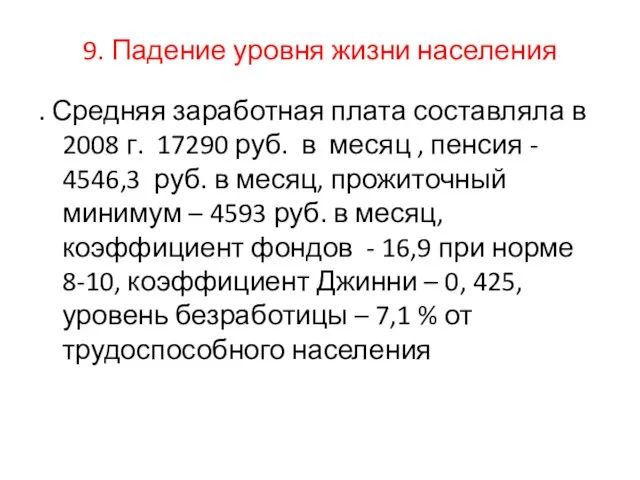 9. Падение уровня жизни населения

. Средняя заработная плата составляла в 2008 г. 17290 руб. в месяц , пенсия - 4546,3 руб. в месяц, прожиточный минимум – 4593 руб. в месяц, коэффициент фондов - 16,9 при норме 8-10, коэффициент Джинни – 0, 425, уровень безработицы – 7,1 % от трудоспособного населения